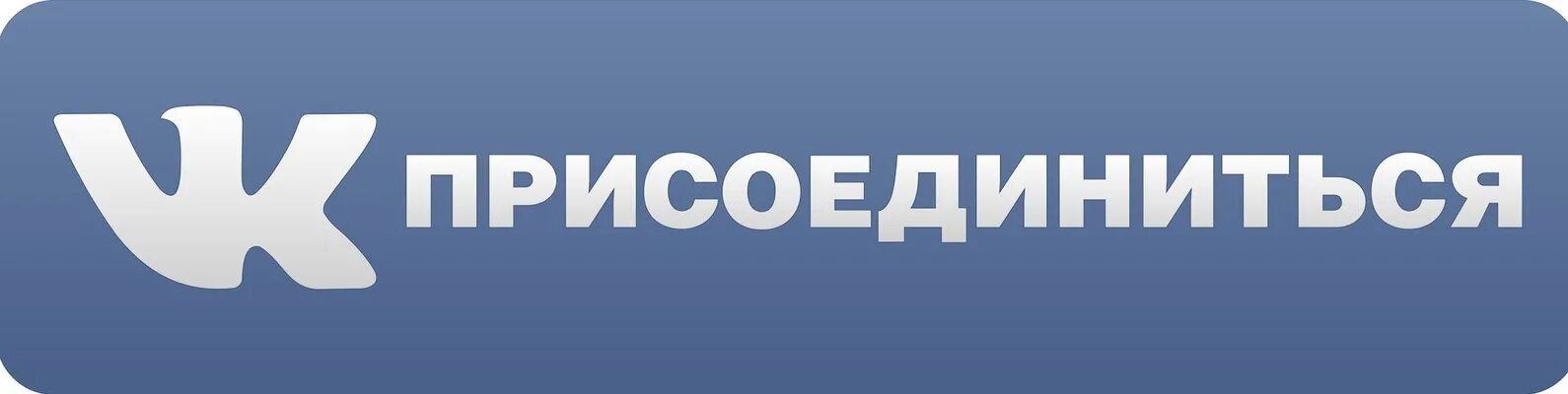 VK ПРИСОЕДИНИТЬСЯ